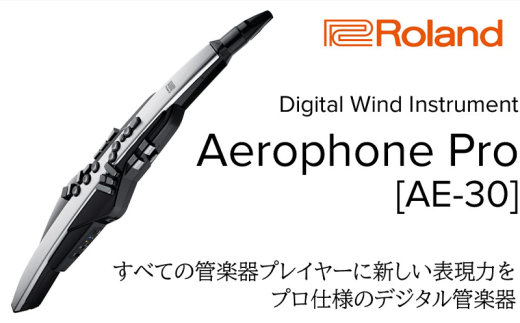 Roland

Digital Wind Instrument

Aerophone Pro
[AE-30]

すべての管楽器プレイヤーに新しい表現力を
プロ仕様のデジタル管楽器